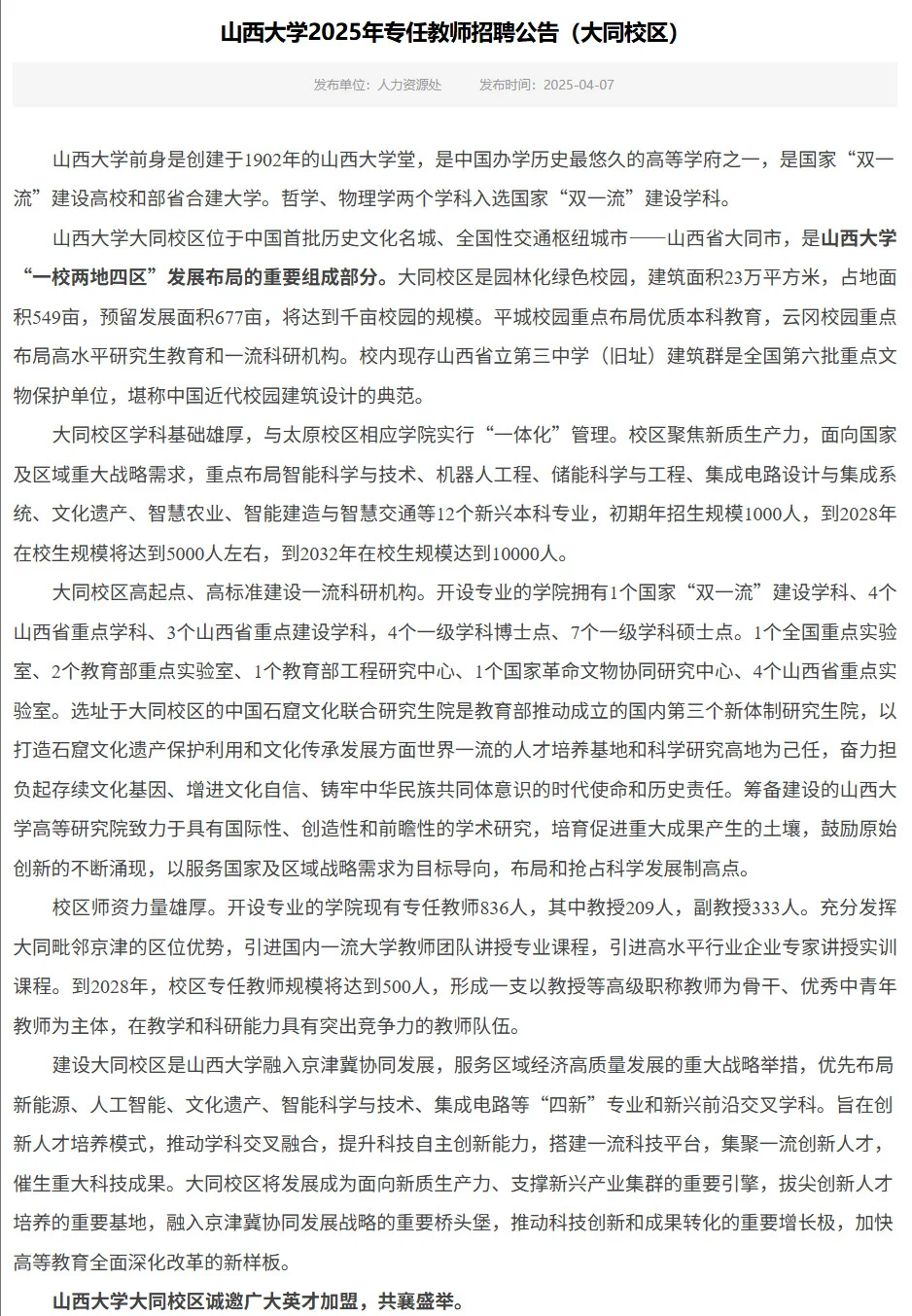 山西大学2025年专任教师招聘公告（大同校区）

发布单位：人力资源处　　发布时间：2025-04-07

山西大学前身是创建于1902年的山西大学堂，是中国办学历史最悠久的高等学府之一，是国家“双一流”建设高校和部省合建大学。哲学、物理学两个学科入选国家“双一流”建设学科。

山西大学大同校区位于中国首批历史文化名城、全国性交通枢纽城市——山西省大同市，是山西大学“一校两地四区”发展布局的重要组成部分。大同校区是园林化绿色校园，建筑面积23万平方米，占地面积549亩，预留发展面积677亩，将达到千亩校园的规模。平城校园重点布局优质本科教育，云冈校园重点布局高水平研究生教育和一流科研机构。校内现存山西省立第三中学（旧址）建筑群是全国第六批重点文物保护单位，堪称中国近代校园建筑设计的典范。

大同校区学科基础雄厚，与太原校区相应学院实行“一体化”管理。校区聚焦新质生产力，面向国家及区域重大战略需求，重点布局智能科学与技术、机器人工程、储能科学与工程、集成电路设计与集成系统、文化遗产、智慧农业、智能建造与智慧交通等12个新兴本科专业，初期年招生规模1000人，到2028年在校生规模将达到5000人左右，到2032年在校生规模达到10000人。

大同校区高起点、高标准建设一流科研机构。开设专业的学院拥有1个国家“双一流”建设学科、4个山西省重点学科、3个山西省重点建设学科，4个一级学科博士点、7个一级学科硕士点。1个全国重点实验室、2个教育部重点实验室、1个教育部工程研究中心、1个国家革命文物协同研究中心、4个山西省重点实验室。选址于大同校区的中国石窟文化联合研究生院是教育部推动成立的国内第三个新体制研究生院，以打造石窟文化遗产保护利用和文化传承发展方面世界一流的人才培养基地和科学研究高地为己任，奋力担负起存续文化基因、增进文化自信、铸牢中华民族共同体意识的时代使命和历史责任。筹备建设的山西大学高等研究院致力于具有国际性、创造性和前瞻性的学术研究，培育促进重大成果产生的土壤，鼓励原始创新的不断涌现，以服务国家及区域战略需求为目标导向，布局和抢占科学发展制高点。

校区师资力量雄厚。开设专业的学院现有专任教师836人，其中教授209人，副教授333人。充分发挥大同毗邻京津的区位优势，引进国内一流大学教师团队讲授专业课程，引进高水平行业企业专家讲授实训课程。到2028年，校区专任教师规模将达到500人，形成一支以教授等高级职称教师为骨干、优秀中青年教师为主体，在教学和科研能力具有突出竞争力的教师队伍。

建设大同校区是山西大学融入京津冀协同发展，服务区域经济高质量发展的重大战略举措，优先布局新能源、人工智能、文化遗产、智能科学与技术、集成电路等“四新”专业和新兴前沿交叉学科。旨在创新人才培养模式，推动学科交叉融合，提升科技自主创新能力，搭建一流科技平台，集聚一流创新人才，催生重大科技成果。大同校区将发展成为面向新质生产力、支撑新兴产业集群的重要引擎，拔尖创新人才培养的重要基地，融入京津冀协同发展战略的重要桥头堡，推动科技创新和成果转化的重要增长极，加快高等教育全面深化改革的新样板。

山西大学大同校区诚邀广大英才加盟，共襄盛举。